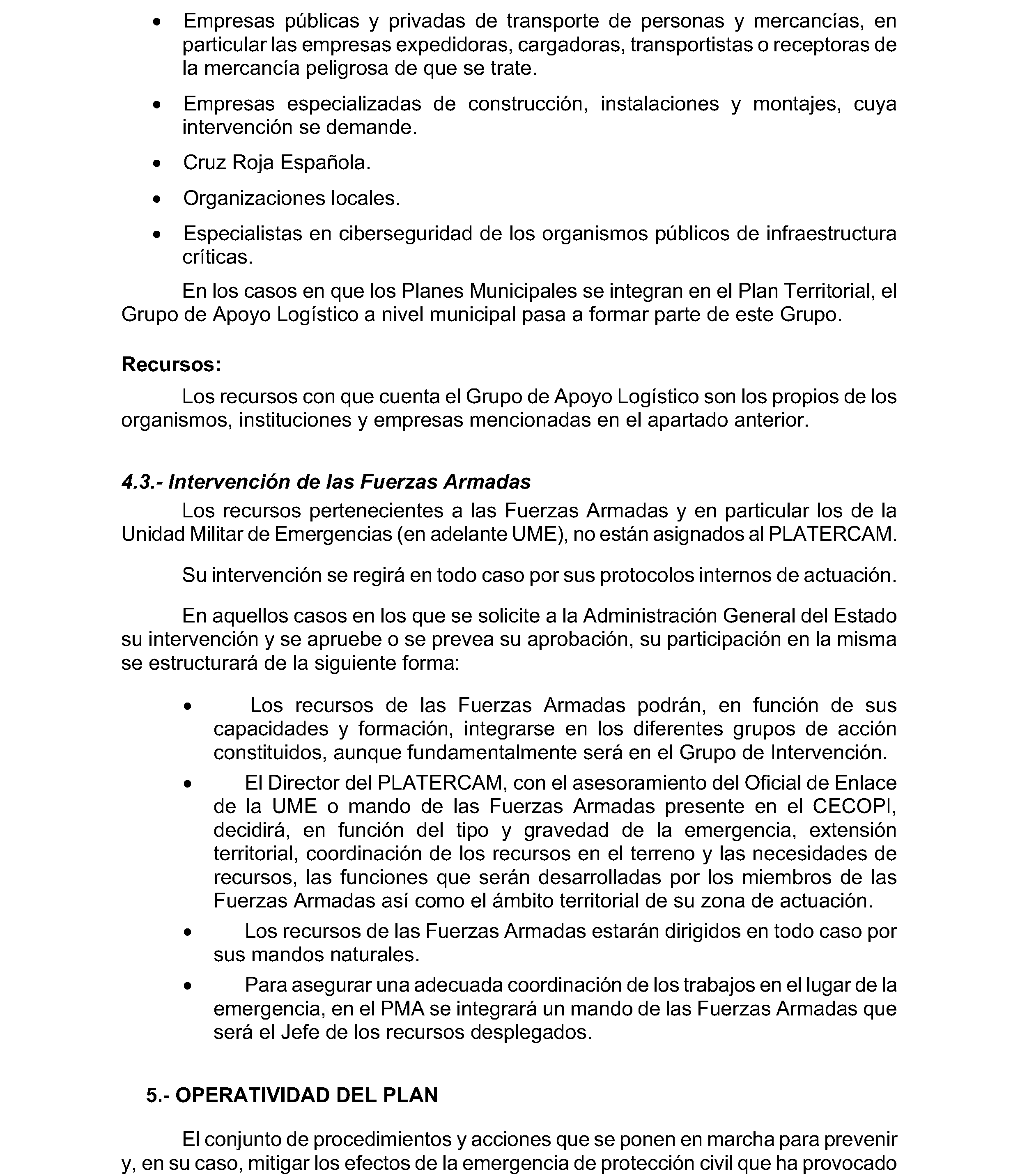 • Empresas públicas y privadas de transporte de personas y mercancías, en particular las empresas expedidoras, cargadoras, transportistas o receptoras de la mercancía peligrosa de que se trate.

• Empresas especializadas de construcción, instalaciones y montajes, cuya intervención se demande.

• Cruz Roja Española.

• Organizaciones locales.

• Especialistas en ciberseguridad de los organismos públicos de infraestructura críticas.

En los casos en que los Planes Municipales se integran en el Plan Territorial, el Grupo de Apoyo Logístico a nivel municipal pasa a formar parte de este Grupo.

Recursos:

Los recursos con que cuenta el Grupo de Apoyo Logístico son los propios de los organismos, instituciones y empresas mencionadas en el apartado anterior.

4.3.- Intervención de las Fuerzas Armadas

Los recursos pertenecientes a las Fuerzas Armadas y en particular los de la Unidad Militar de Emergencias (en adelante UME), no están asignados al PLATERCAM.

Su intervención se regirá en todo caso por sus protocolos internos de actuación.

En aquellos casos en los que se solicite a la Administración General del Estado su intervención y se apruebe o se prevea su aprobación, su participación en la misma se estructurará de la siguiente forma:

• Los recursos de las Fuerzas Armadas podrán, en función de sus capacidades y formación, integrarse en los diferentes grupos de acción constituidos, aunque fundamentalmente será en el Grupo de Intervención.

• El Director del PLATERCAM, con el asesoramiento del Oficial de Enlace de la UME o mando de las Fuerzas Armadas presente en el CECOPI, decidirá, en función del tipo y gravedad de la emergencia, extensión territorial, coordinación de los recursos en el terreno y las necesidades de recursos, las funciones que serán desarrolladas por los miembros de las Fuerzas Armadas así como el ámbito territorial de su zona de actuación.

• Los recursos de las Fuerzas Armadas estarán dirigidos en todo caso por sus mandos naturales.

• Para asegurar una adecuada coordinación de los trabajos en el lugar de la emergencia, en el PMA se integrará un mando de las Fuerzas Armadas que será el Jefe de los recursos desplegados.

5.- OPERATIVIDAD DEL PLAN

El conjunto de procedimientos y acciones que se ponen en marcha para prevenir y, en su caso, mitigar los efectos de la emergencia de protección civil que ha provocado